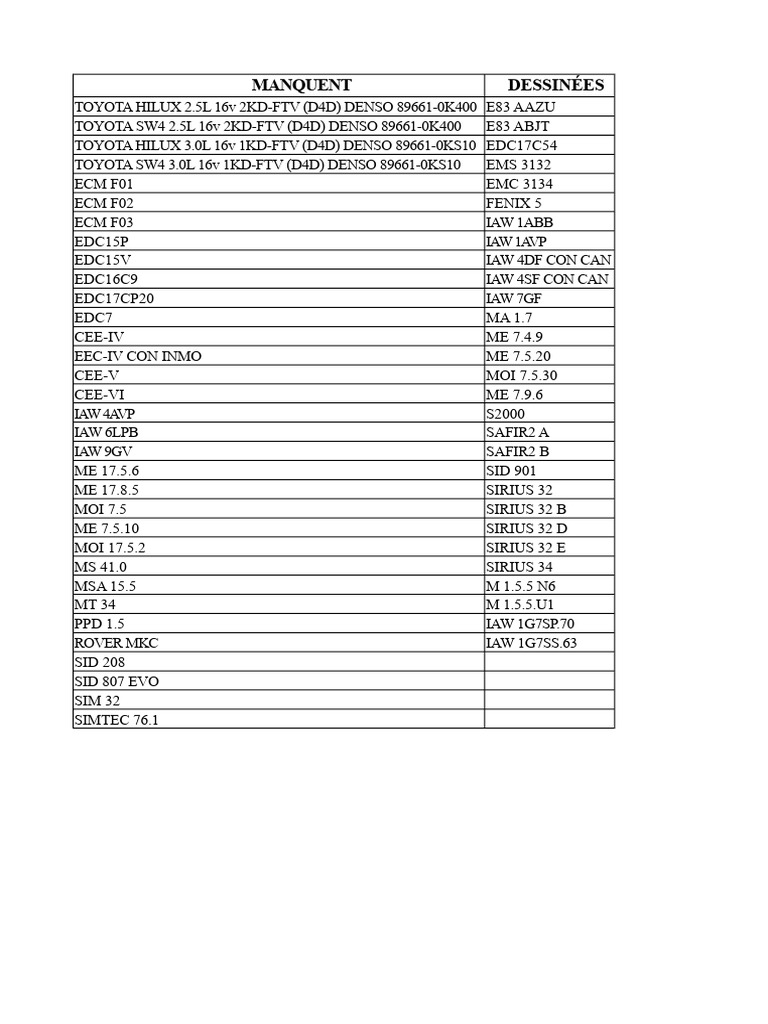 | MANQUENT | DESSINÉES |
|---|---|
| TOYOTA HILUX 2.5L 16v 2KD-FTV (D4D) DENSO 89661-0K400 | E83 AAZU |
| TOYOTA SW4 2.5L 16v 2KD-FTV (D4D) DENSO 89661-0K400 | E83 ABJT |
| TOYOTA HILUX 3.0L 16v 1KD-FTV (D4D) DENSO 89661-0KS10 | EDC17C54 |
| TOYOTA SW4 3.0L 16v 1KD-FTV (D4D) DENSO 89661-0KS10 | EMS 3132 |
| ECM F01 | EMC 3134 |
| ECM F02 | FENIX 5 |
| ECM F03 | IAW 1ABB |
| EDC15P | IAW 1AVP |
| EDC15V | IAW 4DF CON CAN |
| EDC16C9 | IAW 4SF CON CAN |
| EDC17CP20 | IAW 7GF |
| EDC7 | MA 1.7 |
| CEE-IV | ME 7.4.9 |
| EEC-IV CON INMO | ME 7.5.20 |
| CEE-V | MOI 7.5.30 |
| CEE-VI | ME 7.9.6 |
| IAW 4AVP | S2000 |
| IAW 6LPB | SAFIR2 A |
| IAW 9GV | SAFIR2 B |
| ME 17.5.6 | SID 901 |
| ME 17.8.5 | SIRIUS 32 |
| MOI 7.5 | SIRIUS 32 B |
| ME 7.5.10 | SIRIUS 32 D |
| MOI 17.5.2 | SIRIUS 32 E |
| MS 41.0 | SIRIUS 34 |
| MSA 15.5 | M 1.5.5 N6 |
| MT 34 | M 1.5.5.U1 |
| PPD 1.5 | IAW 1G7SP.70 |
| ROVER MKC | IAW 1G7SS.63 |
| SID 208 | |
| SID 807 EVO | |
| SIM 32 | |
| SIMTEC 76.1 | |